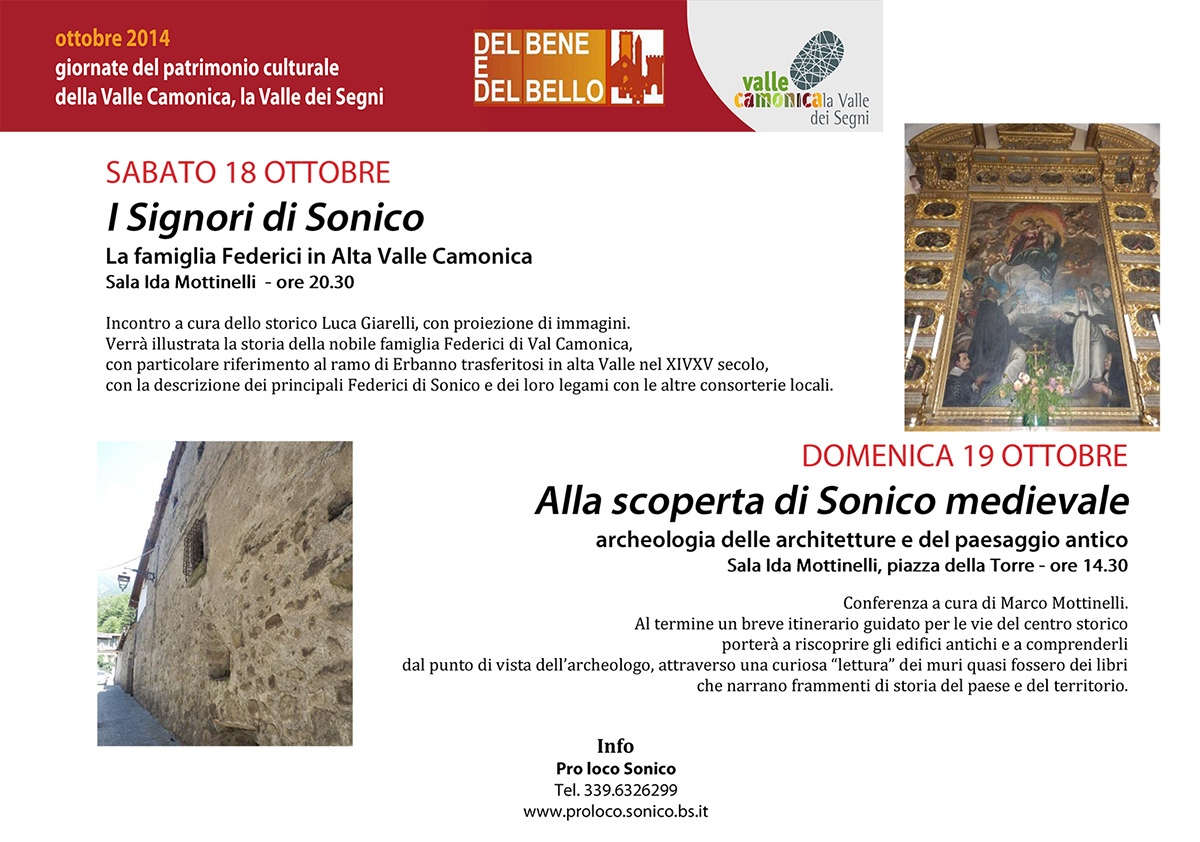 ottobre 2014
giornate del patrimonio culturale
della Valle Camonica, la Valle dei Segni

DEL BENE E DEL BELLO

valle camonica la Valle dei Segni

SABATO 18 OTTOBRE
I Signori di Sonico
La famiglia Federici in Alta Valle Camonica
Sala Ida Mottinelli - ore 20.30

Incontro a cura dello storico Luca Giarelli, con proiezione di immagini.
Verrà illustrata la storia della nobile famiglia Federici di Val Camonica,
con particolare riferimento al ramo di Erbanno trasferitosi in alta Valle nel XIVXV secolo,
con la descrizione dei principali Federici di Sonico e dei loro legami con le altre consorterie locali.

DOMENICA 19 OTTOBRE
Alla scoperta di Sonico medievale
archeologia delle architetture e del paesaggio antico
Sala Ida Mottinelli, piazza della Torre - ore 14.30

Conferenza a cura di Marco Mottinelli.
Al termine un breve itinerario guidato per le vie del centro storico
porterà a riscoprire gli edifici antichi e a comprenderli
dal punto di vista dell'archeologo, attraverso una curiosa "lettura" dei muri quasi fossero dei libri
che narrano frammenti di storia del paese e del territorio.

Info
Pro loco Sonico
Tel. 339.6326299
www.proloco.sonico.bs.it